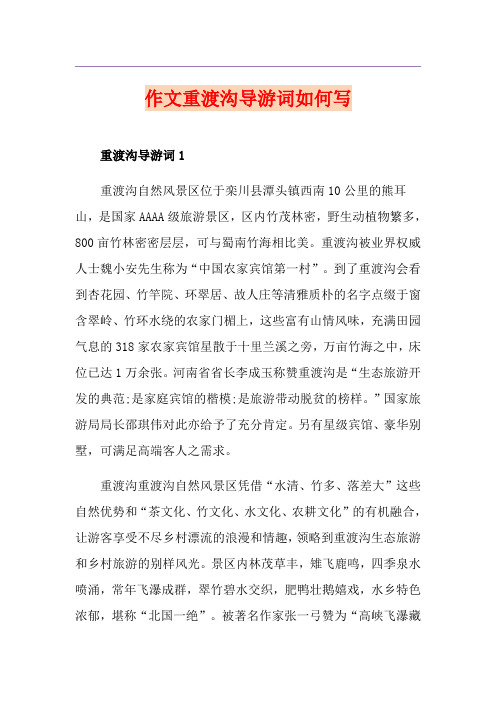 作文重渡沟导游词如何写

重渡沟导游词 1

重渡沟自然风景区位于栾川县潭头镇西南 10 公里的熊耳山，是国家 AAAA 级旅游景区，区内竹茂林密，野生动植物繁多，800 亩竹林密密层层，可与蜀南竹海相比美。重渡沟被业界权威人士魏小安先生称为“中国农家宾馆第一村”。到了重渡沟会看到杏花园、竹竿院、环翠居、故人庄等清雅质朴的名字点缀于窗含翠岭、竹环水绕的农家门楣上，这些富有山情风味，充满田园气息的 318 家农家宾馆星散于十里兰溪之旁，万亩竹海之中，床位已达 1 万余张。河南省省长李成玉称赞重渡沟是“生态旅游开发的典范;是家庭宾馆的楷模;是旅游带动脱贫的榜样。”国家旅游局局长邵琪伟对此亦给予了充分肯定。另有星级宾馆、豪华别墅，可满足高端客人之需求。

重渡沟重渡沟自然风景区凭借“水清、竹多、落差大”这些自然优势和“茶文化、竹文化、水文化、农耕文化”的有机融合，让游客享受不尽乡村漂流的浪漫和情趣，领略到重渡沟生态旅游和乡村旅游的别样风光。景区内林茂草丰，雉飞鹿鸣，四季泉水喷涌，常年飞瀑成群，翠竹碧水交织，肥鸭壮鹅嬉戏，水乡特色浓郁，堪称“北国一绝”。被著名作家张一弓赞为“高峡飞瀑藏